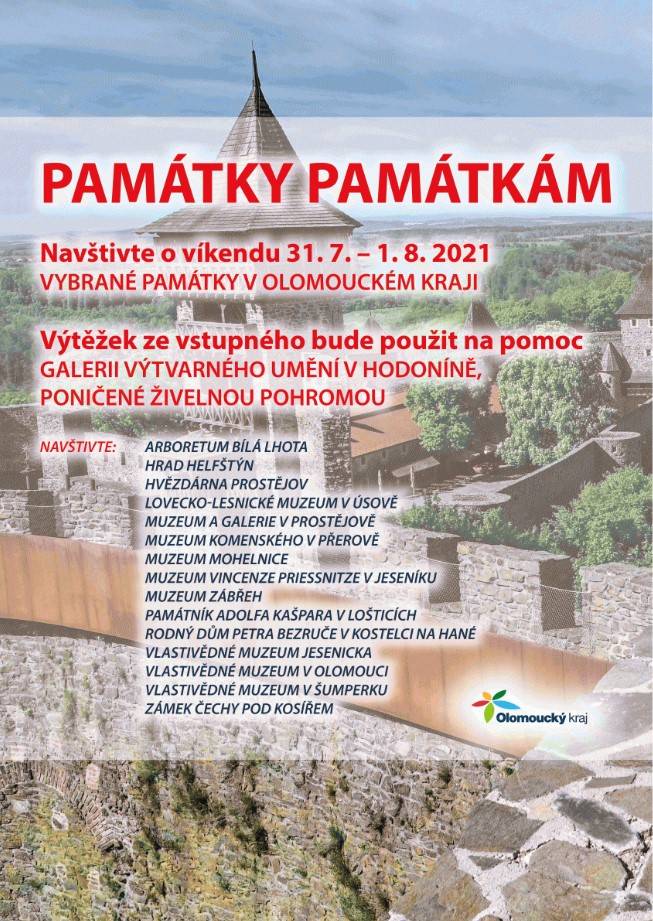 PAMÁTKY PAMÁTKÁM

Navštivte o víkendu 31. 7. – 1. 8. 2021
VYBRANÉ PAMÁTKY V OLOMOUCKÉM KRAJI

Výtěžek ze vstupného bude použit na pomoc
GALERII VÝTVARNÉHO UMĚNÍ V HODONÍNĚ, PONIČENÉ ŽIVELNOU POHROMOU

NAVŠTIVTE:
ARBORETUM BÍLÁ LHOTA
HRAD HELFŠTÝN
HVĚZDÁRNA PROSTĚJOV
LOVECKO-LESNICKÉ MUZEUM V ÚSOVĚ
MUZEUM A GALERIE V PROSTĚJOVĚ
MUZEUM KOMENSKÉHO V PŘEROVĚ
MUZEUM MOHELNICE
MUZEUM VINCENZE PRIESSNITZE V JESENÍKU
MUZEUM ZÁBŘEH
PAMÁTNÍK ADOLFA KAŠPARA V LOŠTICÍCH
RODNÝ DŮM PETRA BEZRUČE V KOSTELCI NA HANÉ
VLASTIVĚDNÉ MUZEUM JESENICKA
VLASTIVĚDNÉ MUZEUM V OLOMOUCI
VLASTIVĚDNÉ MUZEUM V ŠUMPERKU
ZÁMEK ČECHY POD KOSÍŘEM

Olomoucký kraj